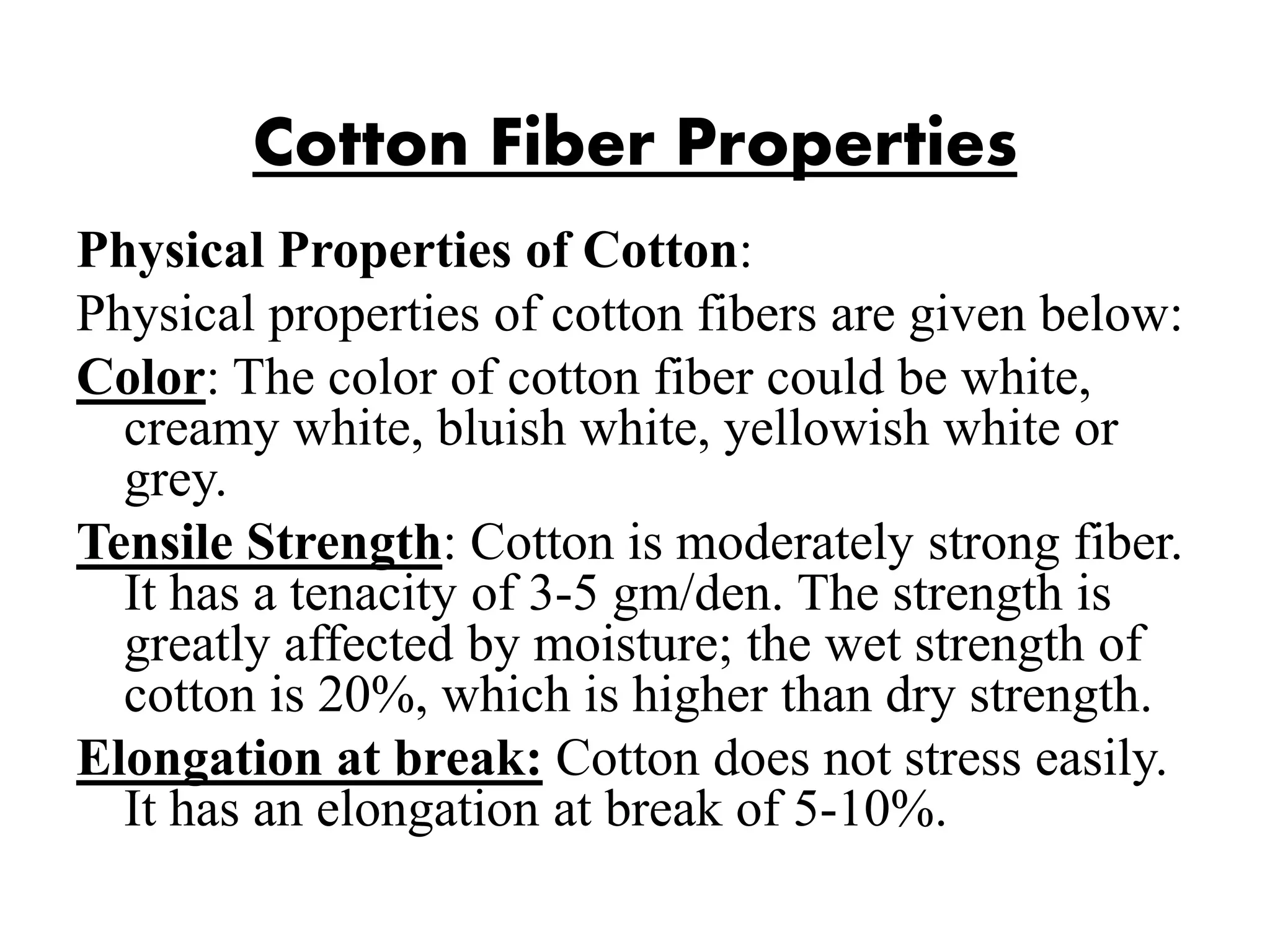 Cotton Fiber Properties

Physical Properties of Cotton:

Physical properties of cotton fibers are given below:

Color: The color of cotton fiber could be white, creamy white, bluish white, yellowish white or grey.

Tensile Strength: Cotton is moderately strong fiber. It has a tenacity of 3-5 gm/den. The strength is greatly affected by moisture; the wet strength of cotton is 20%, which is higher than dry strength.

Elongation at break: Cotton does not stress easily. It has an elongation at break of 5-10%.